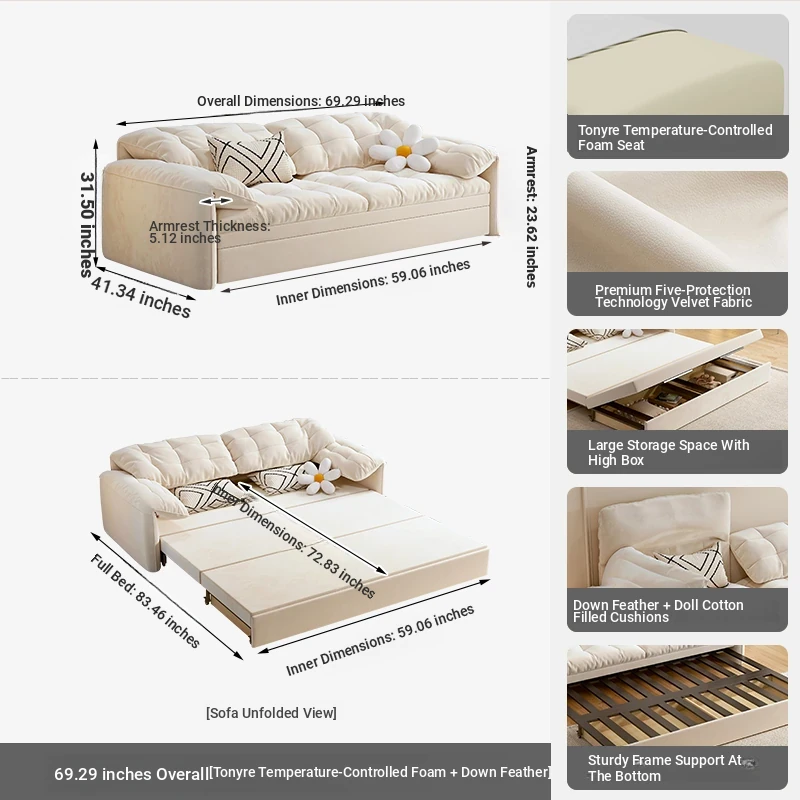 Overall Dimensions: 69.29 inches

31.50 inches

Armrest Thickness: 5.12 inches

Armrest: 23.62 inches

41.34 inches

Inner Dimensions: 59.06 inches

Inner Dimensions: 72.83 inches

Full Bed: 83.46 inches

Inner Dimensions: 59.06 inches

[Sofa Unfolded View]

69.29 inches Overall[Tonyre Temperature-Controlled Foam + Down Feather]

Tonyre Temperature-Controlled Foam Seat

Premium Five-Protection Technology Velvet Fabric

Large Storage Space With High Box

Down Feather + Doll Cotton Filled Cushions

Sturdy Frame Support At The Bottom